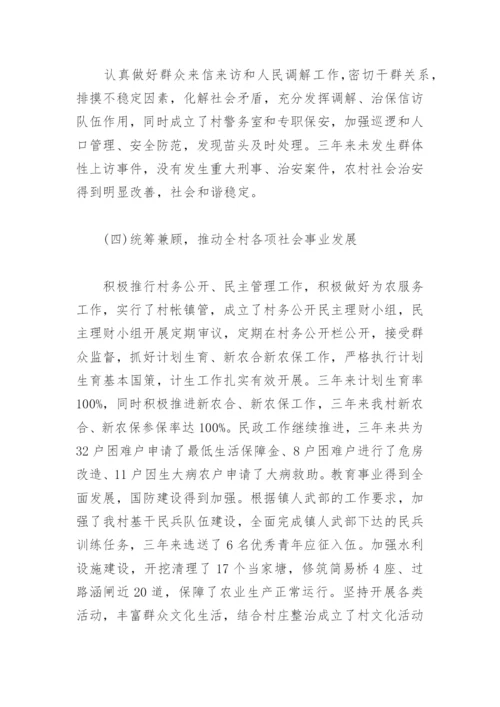 认真做好群众来信来访和人民调解工作，密切干群关系，排摸不稳定因素，化解社会矛盾，充分发挥调解、治保信访队伍作用，同时成立了村警务室和专职保安，加强巡逻和人口管理、安全防范，发现苗头及时处理。三年来未发生群体性上访事件，没有发生重大刑事、治安案件，农村社会治安得到明显改善，社会和谐稳定。

(四)统筹兼顾，推动全村各项社会事业发展

积极推行村务公开、民主管理工作，积极做好为农服务工作，实行了村帐镇管，成立了村务公开民主理财小组，民主理财小组开展定期审议，定期在村务公开栏公开，接受群众监督，抓好计划生育、新农合新农保工作，严格执行计划生育基本国策，计生工作扎实有效开展。三年来计划生育率100%，同时积极推进新农合、新农保工作，三年来我村新农合、新农保参保率达100%。民政工作继续推进，三年来共为32户困难户申请了最低生活保障金、8户困难户进行了危房改造、11户因生大病农户申请了大病救助。教育事业得到全面发展，国防建设得到加强。根据镇人武部的工作要求，加强了我村基干民兵队伍建设，全面完成镇人武部下达的民兵训练任务，三年来选送了6名优秀青年应征入伍。加强水利设施建设，开挖清理了17个当家塘，修筑简易桥4座、过路涵闸近20道，保障了农业生产正常运行。坚持开展各类活动，丰富群众文化生活，结合村庄整治成立了村文化活动